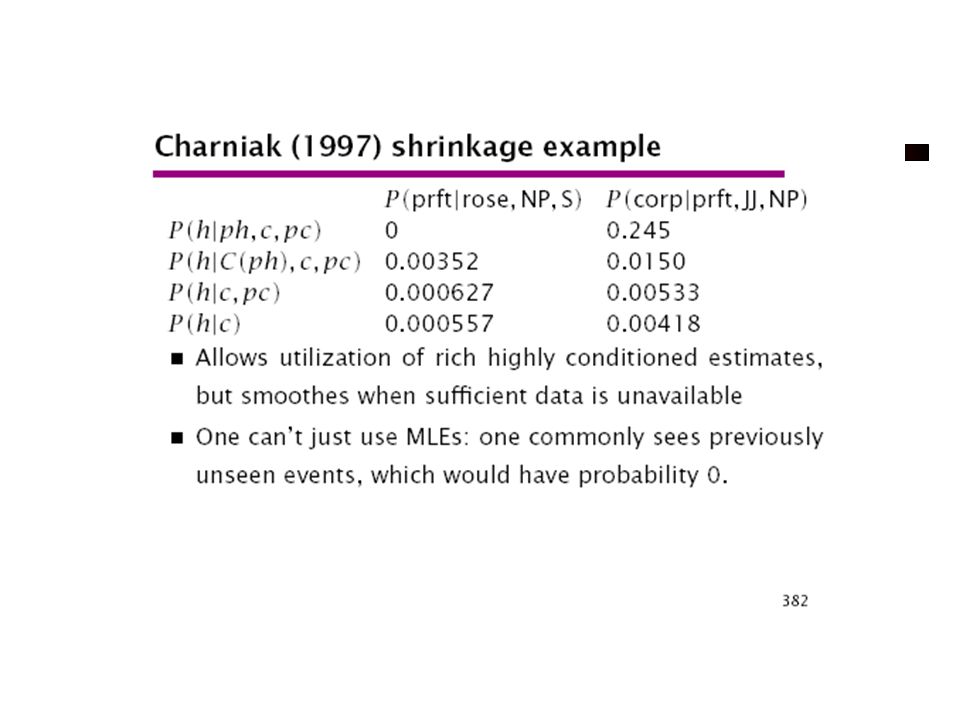 Charniak (1997) shrinkage example

| | $P(\text{prft}|\text{rose}, \text{NP}, \text{S})$ | $P(\text{corp}|\text{prft}, \text{JJ}, \text{NP})$ |
|---|---|---|
| $P(h|ph, c, pc)$ | 0 | 0.245 |
| $P(h|C(ph), c, pc)$ | 0.00352 | 0.0150 |
| $P(h|c, pc)$ | 0.000627 | 0.00533 |
| $P(h|c)$ | 0.000557 | 0.00418 |

■ Allows utilization of rich highly conditioned estimates, but smoothes when sufficient data is unavailable

■ One can't just use MLEs: one commonly sees previously unseen events, which would have probability 0.

382